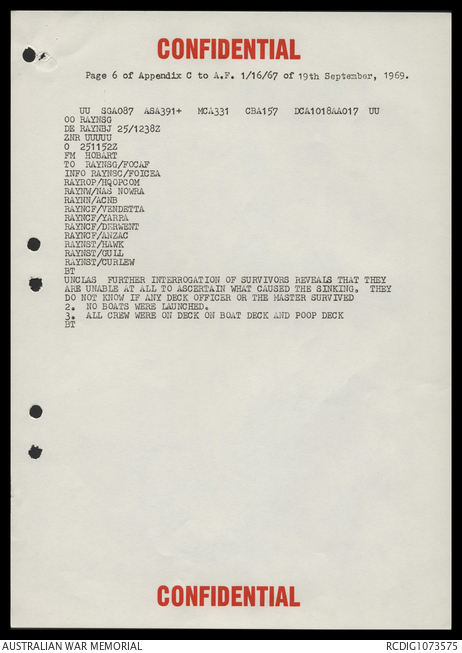 CONFIDENTIAL

Page 6 of Appendix C to A.F. 1/16/67 of 19th September, 1969.

UU SGA087 ASA391+ MCA331 CBA157 DCA1018AA017 UU
OO RAYNSG
DE RAYNBJ 25/1238Z
ZNR UUUUU
O 251152Z
FM HOBART
TO RAYNSG/FOCAF
INFO RAYNSC/FOICEA
RAYROP/HQOPCOM
RAYNW/NAS NOWRA
RAYNN/ACNB
RAYNCF/VENDETTA
RAYNCF/YARRA
RAYNCF/DERWENT
RAYNCF/ANZAC
RAYNST/HAWK
RAYNST/GULL
RAYNST/CURLEW
BT
UNCLAS FURTHER INTERROGATION OF SURVIVORS REVEALS THAT THEY ARE UNABLE AT ALL TO ASCERTAIN WHAT CAUSED THE SINKING. THEY DO NOT KNOW IF ANY DECK OFFICER OR THE MASTER SURVIVED
2. NO BOATS WERE LAUNCHED.
3. ALL CREW WERE ON DECK ON BOAT DECK AND POOP DECK
BT

CONFIDENTIAL

AUSTRALIAN WAR MEMORIAL
RCDIG1073575